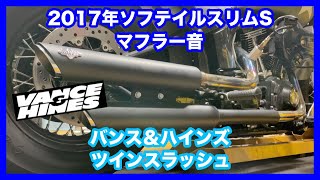 2017年ソフテイルスリムS
マフラー音

VANCE & HINES

バンス＆ハインズ
ツインスラッシュ